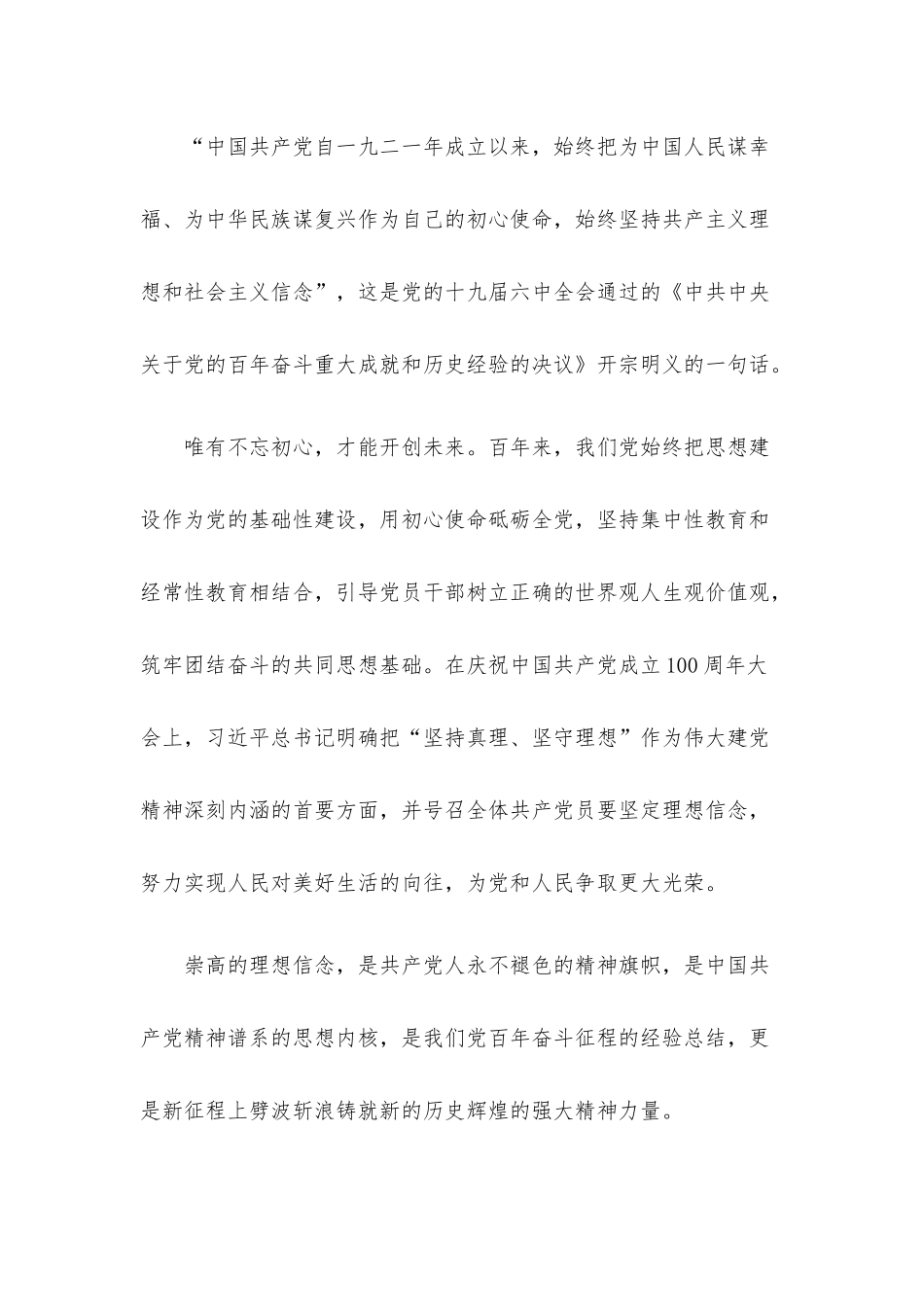 “中国共产党自一九二一年成立以来，始终把为中国人民谋幸福、为中华民族谋复兴作为自己的初心使命，始终坚持共产主义理想和社会主义信念”，这是党的十九届六中全会通过的《中共中央关于党的百年奋斗重大成就和历史经验的决议》开宗明义的一句话。

唯有不忘初心，才能开创未来。百年来，我们党始终把思想建设作为党的基础性建设，用初心使命砥砺全党，坚持集中性教育和经常性教育相结合，引导党员干部树立正确的世界观人生观价值观，筑牢团结奋斗的共同思想基础。在庆祝中国共产党成立100周年大会上，习近平总书记明确把“坚持真理、坚守理想”作为伟大建党精神深刻内涵的首要方面，并号召全体共产党员要坚定理想信念，努力实现人民对美好生活的向往，为党和人民争取更大光荣。

崇高的理想信念，是共产党人永不褪色的精神旗帜，是中国共产党精神谱系的思想内核，是我们党百年奋斗征程的经验总结，更是新征程上劈波斩浪铸就新的历史辉煌的强大精神力量。